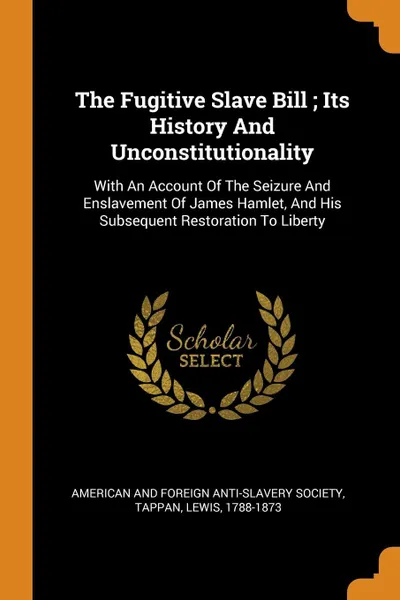 The Fugitive Slave Bill ; Its History And Unconstitutionality

With An Account Of The Seizure And Enslavement Of James Hamlet, And His Subsequent Restoration To Liberty

Scholar SELECT

AMERICAN AND FOREIGN ANTI-SLAVERY SOCIETY, TAPPAN, LEWIS, 1788-1873